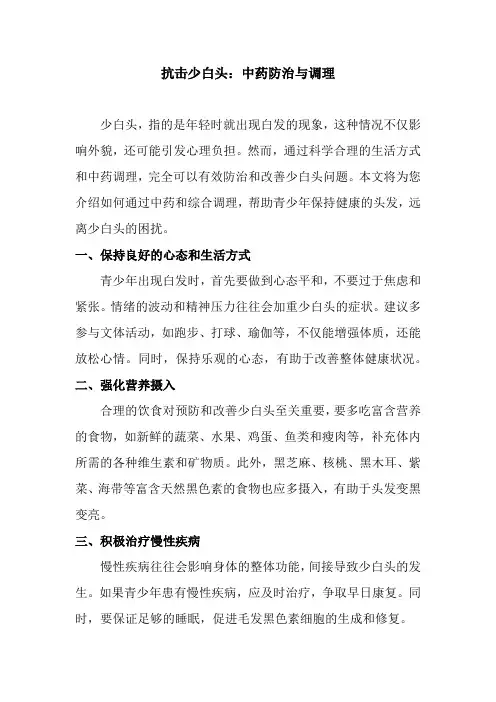 抗击少白头：中药防治与调理

少白头，指的是年轻时就出现白发的现象，这种情况不仅影响外貌，还可能引发心理负担。然而，通过科学合理的生活方式和中药调理，完全可以有效防治和改善少白头问题。本文将为您介绍如何通过中药和综合调理，帮助青少年保持健康的头发，远离少白头的困扰。

一、保持良好的心态和生活方式

青少年出现白发时，首先要做到心态平和，不要过于焦虑和紧张。情绪的波动和精神压力往往会加重少白头的症状。建议多参与文体活动，如跑步、打球、瑜伽等，不仅能增强体质，还能放松心情。同时，保持乐观的心态，有助于改善整体健康状况。

二、强化营养摄入

合理的饮食对预防和改善少白头至关重要，要多吃富含营养的食物，如新鲜的蔬菜、水果、鸡蛋、鱼类和瘦肉等，补充体内所需的各种维生素和矿物质。此外，黑芝麻、核桃、黑木耳、紫菜、海带等富含天然黑色素的食物也应多摄入，有助于头发变黑变亮。

三、积极治疗慢性疾病

慢性疾病往往会影响身体的整体功能，间接导致少白头的发生。如果青少年患有慢性疾病，应及时治疗，争取早日康复。同时，要保证足够的睡眠，促进毛发黑色素细胞的生成和修复。